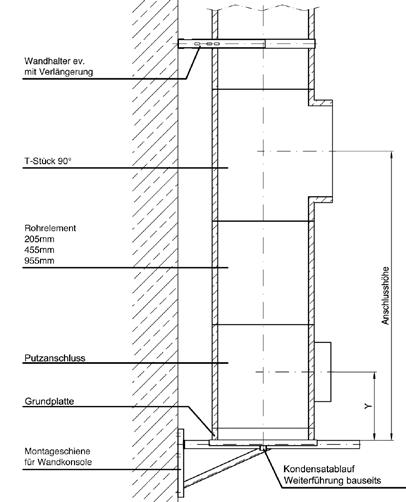 Wandhalter ev.
mit Verlängerung

T-Stück 90°

Rohrelement
205mm
455mm
955mm

Putzanschluss

Grundplatte

Montageschiene
für Wandkonsole

Anschlusshöhe

Y

Kondensatablauf
Weiterführung bauseits